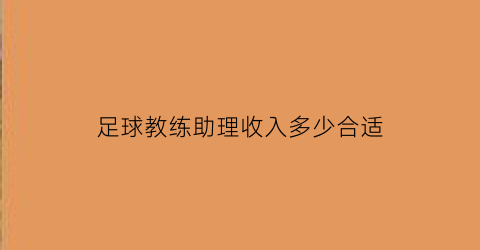 足球教练助理收入多少合适